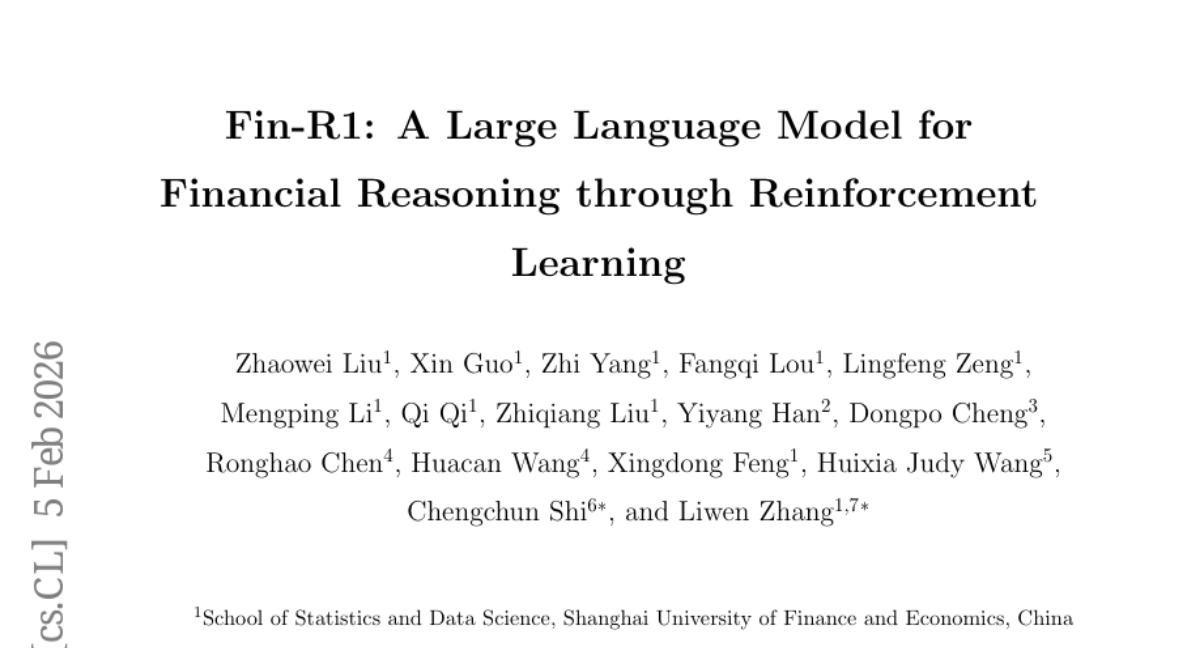 Fin-R1: A Large Language Model for Financial Reasoning through Reinforcement Learning

Zhaowei Liu$^1$, Xin Guo$^1$, Zhi Yang$^1$, Fangqi Lou$^1$, Lingfeng Zeng$^1$, Mengping Li$^1$, Qi Qi$^1$, Zhiqiang Liu$^1$, Yiyang Han$^2$, Dongpo Cheng$^3$, Ronghao Chen$^4$, Huacan Wang$^4$, Xingdong Feng$^1$, Huixia Judy Wang$^5$, Chengchun Shi$^{6*}$, and Liwen Zhang$^{1,7*}$

$^1$School of Statistics and Data Science, Shanghai University of Finance and Economics, China

[cs.CL] 5 Feb 2026